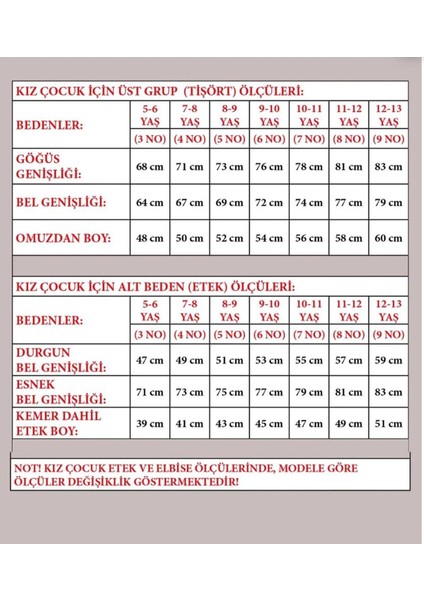 KIZ ÇOCUK İÇİN ÜST GRUP (TİŞÖRT) ÖLÇÜLERİ:

| BEDENLER: | 5-6 YAŞ (3 NO) | 7-8 YAŞ (4 NO) | 8-9 YAŞ (5 NO) | 9-10 YAŞ (6 NO) | 10-11 YAŞ (7 NO) | 11-12 YAŞ (8 NO) | 12-13 YAŞ (9 NO) |
|---|---|---|---|---|---|---|---|
| GÖĞÜS GENİŞLİĞİ: | 68 cm | 71 cm | 73 cm | 76 cm | 78 cm | 81 cm | 83 cm |
| BEL GENİŞLİĞİ: | 64 cm | 67 cm | 69 cm | 72 cm | 74 cm | 77 cm | 79 cm |
| OMUZDAN BOY: | 48 cm | 50 cm | 52 cm | 54 cm | 56 cm | 58 cm | 60 cm |

KIZ ÇOCUK İÇİN ALT BEDEN (ETEK) ÖLÇÜLERİ:

| BEDENLER: | 5-6 YAŞ (3 NO) | 7-8 YAŞ (4 NO) | 8-9 YAŞ (5 NO) | 9-10 YAŞ (6 NO) | 10-11 YAŞ (7 NO) | 11-12 YAŞ (8 NO) | 12-13 YAŞ (9 NO) |
|---|---|---|---|---|---|---|---|
| DURGUN BEL GENİŞLİĞİ: | 47 cm | 49 cm | 51 cm | 53 cm | 55 cm | 57 cm | 59 cm |
| ESNEK BEL GENİŞLİĞİ: | 71 cm | 73 cm | 75 cm | 77 cm | 79 cm | 81 cm | 83 cm |
| KEMER DAHİL ETEK BOY: | 39 cm | 41 cm | 43 cm | 45 cm | 47 cm | 49 cm | 51 cm |

NOT! KIZ ÇOCUK ETEK VE ELBİSE ÖLÇÜLERİNDE, MODELE GÖRE ÖLÇÜLER DEĞİŞİKLİK GÖSTERMEKTEDİR!